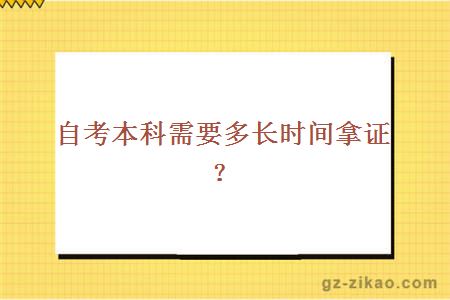 自考本科需要多长时间拿证？

gz-zikao.com